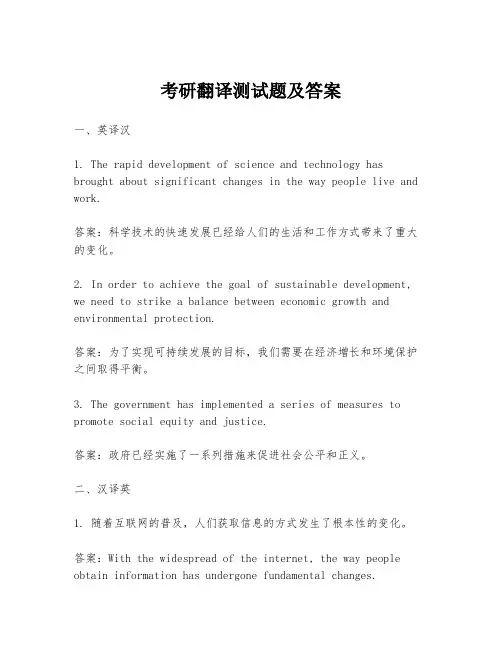 考研翻译测试题及答案

一、英译汉

1. The rapid development of science and technology has brought about significant changes in the way people live and work.

答案：科学技术的快速发展已经给人们的生活和工作方式带来了重大的变化。

2. In order to achieve the goal of sustainable development, we need to strike a balance between economic growth and environmental protection.

答案：为了实现可持续发展的目标，我们需要在经济增长和环境保护之间取得平衡。

3. The government has implemented a series of measures to promote social equity and justice.

答案：政府已经实施了一系列措施来促进社会公平和正义。

二、汉译英

1. 随着互联网的普及，人们获取信息的方式发生了根本性的变化。

答案：With the widespread of the internet, the way people obtain information has undergone fundamental changes.